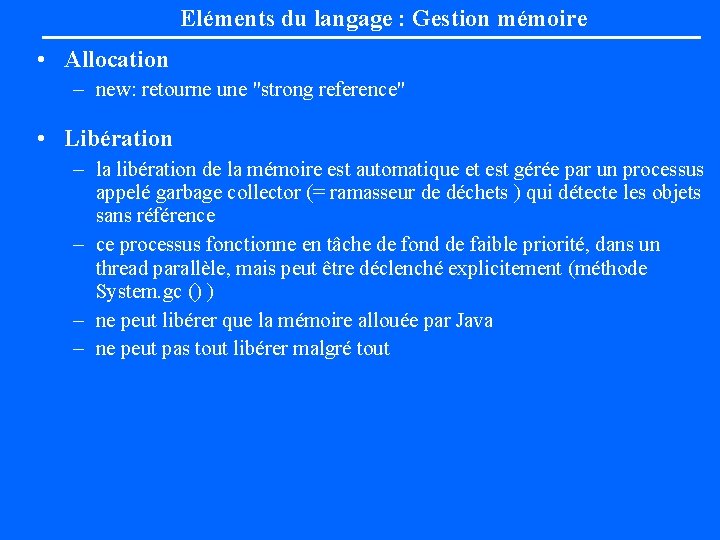 Eléments du langage : Gestion mémoire

• Allocation
– new: retourne une "strong reference"

• Libération
– la libération de la mémoire est automatique et est gérée par un processus appelé garbage collector (= ramasseur de déchets ) qui détecte les objets sans référence
– ce processus fonctionne en tâche de fond de faible priorité, dans un thread parallèle, mais peut être déclenché explicitement (méthode System.gc () )
– ne peut libérer que la mémoire allouée par Java
– ne peut pas tout libérer malgré tout